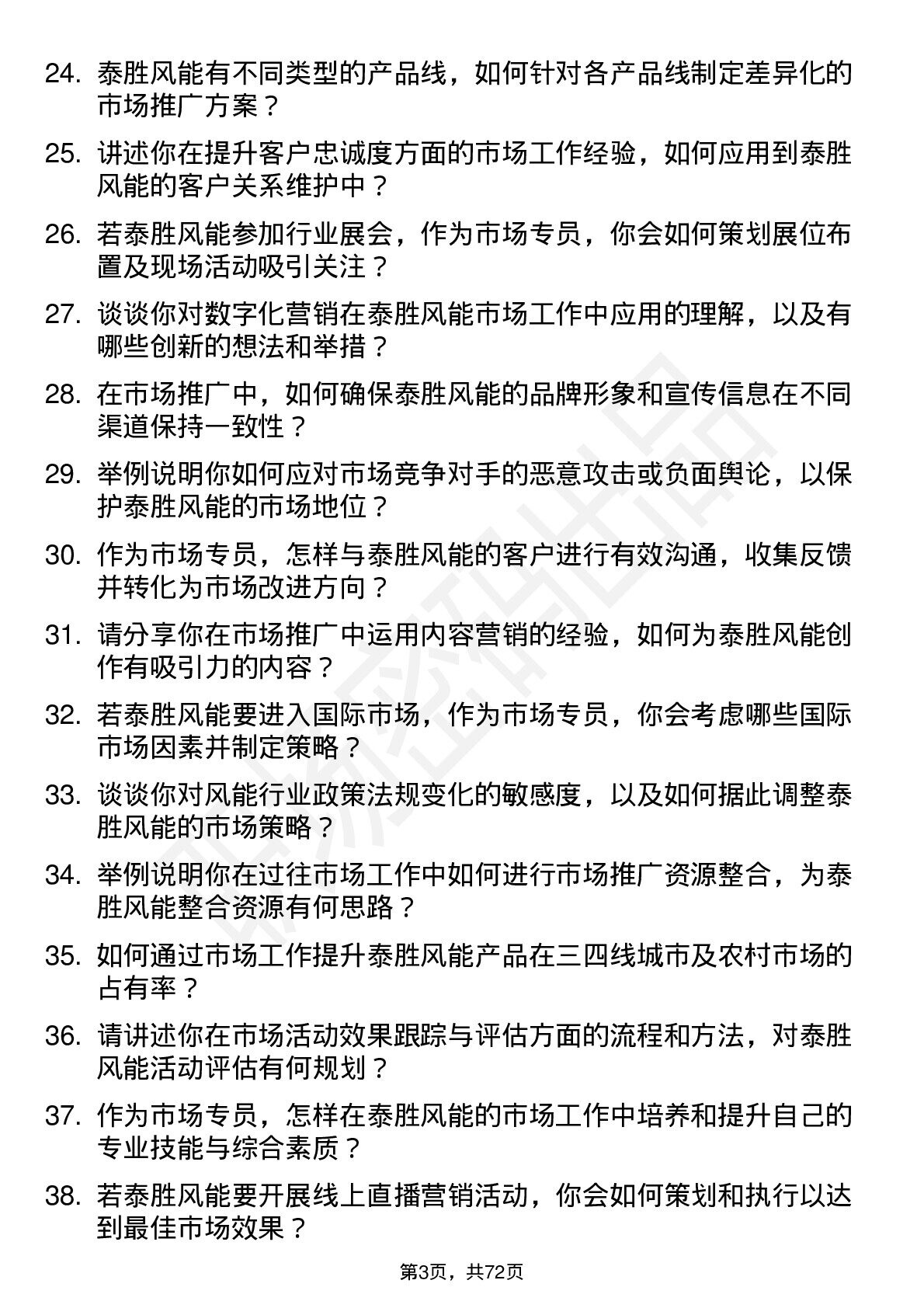 24. 泰胜风能有不同类型的产品线，如何针对各产品线制定差异化的市场推广方案？

25. 讲述你在提升客户忠诚度方面的市场工作经验，如何应用到泰胜风能的客户关系维护中？

26. 若泰胜风能参加行业展会，作为市场专员，你会如何策划展位布置及现场活动吸引关注？

27. 谈谈你对数字化营销在泰胜风能市场工作中应用的理解，以及有哪些创新的想法和举措？

28. 在市场推广中，如何确保泰胜风能的品牌形象和宣传信息在不同渠道保持一致性？

29. 举例说明你如何应对市场竞争对手的恶意攻击或负面舆论，以保护泰胜风能的市场地位？

30. 作为市场专员，怎样与泰胜风能的客户进行有效沟通，收集反馈并转化为市场改进方向？

31. 请分享你在市场推广中运用内容营销的经验，如何为泰胜风能创作有吸引力的内容？

32. 若泰胜风能要进入国际市场，作为市场专员，你会考虑哪些国际市场因素并制定策略？

33. 谈谈你对风能行业政策法规变化的敏感度，以及如何据此调整泰胜风能的市场策略？

34. 举例说明你在过往市场工作中如何进行市场推广资源整合，为泰胜风能整合资源有何思路？

35. 如何通过市场工作提升泰胜风能产品在三四线城市及农村市场的占有率？

36. 请讲述你在市场活动效果跟踪与评估方面的流程和方法，对泰胜风能活动评估有何规划？

37. 作为市场专员，怎样在泰胜风能的市场工作中培养和提升自己的专业技能与综合素质？

38. 若泰胜风能要开展线上直播营销活动，你会如何策划和执行以达到最佳市场效果？

第3页，共72页